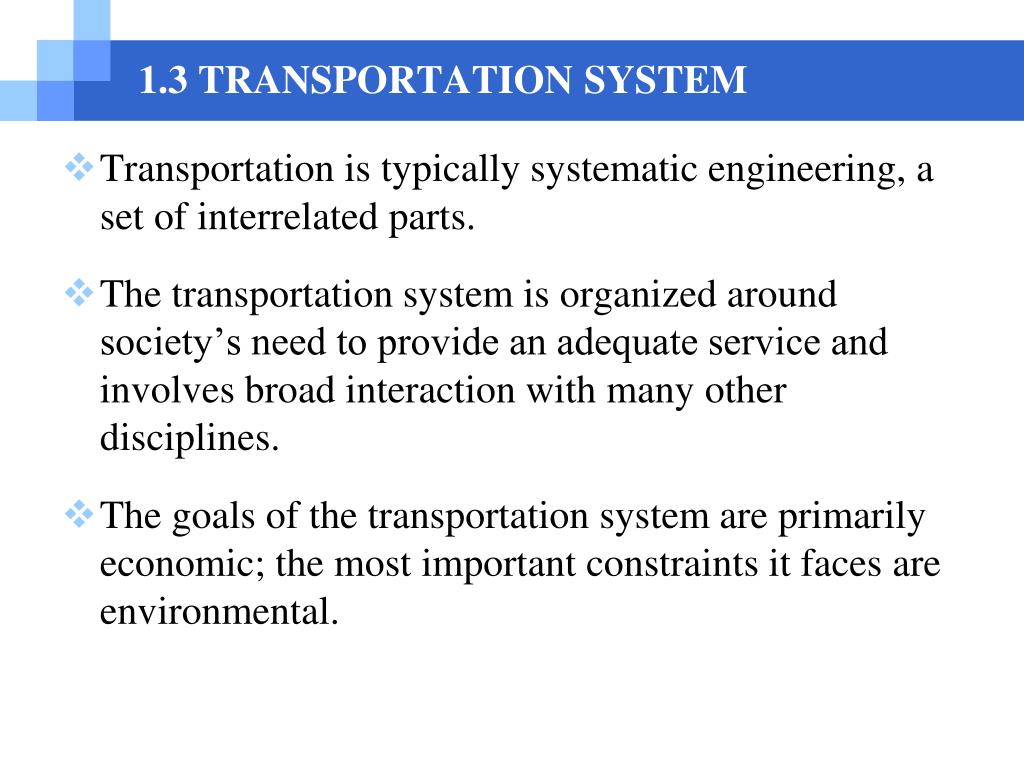 1.3 TRANSPORTATION SYSTEM

❖ Transportation is typically systematic engineering, a set of interrelated parts.

❖ The transportation system is organized around society’s need to provide an adequate service and involves broad interaction with many other disciplines.

❖ The goals of the transportation system are primarily economic; the most important constraints it faces are environmental.